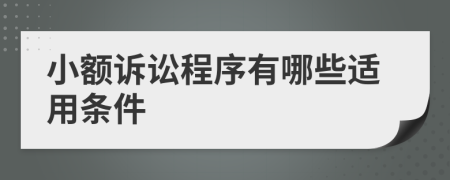 小额诉讼程序有哪些适用条件